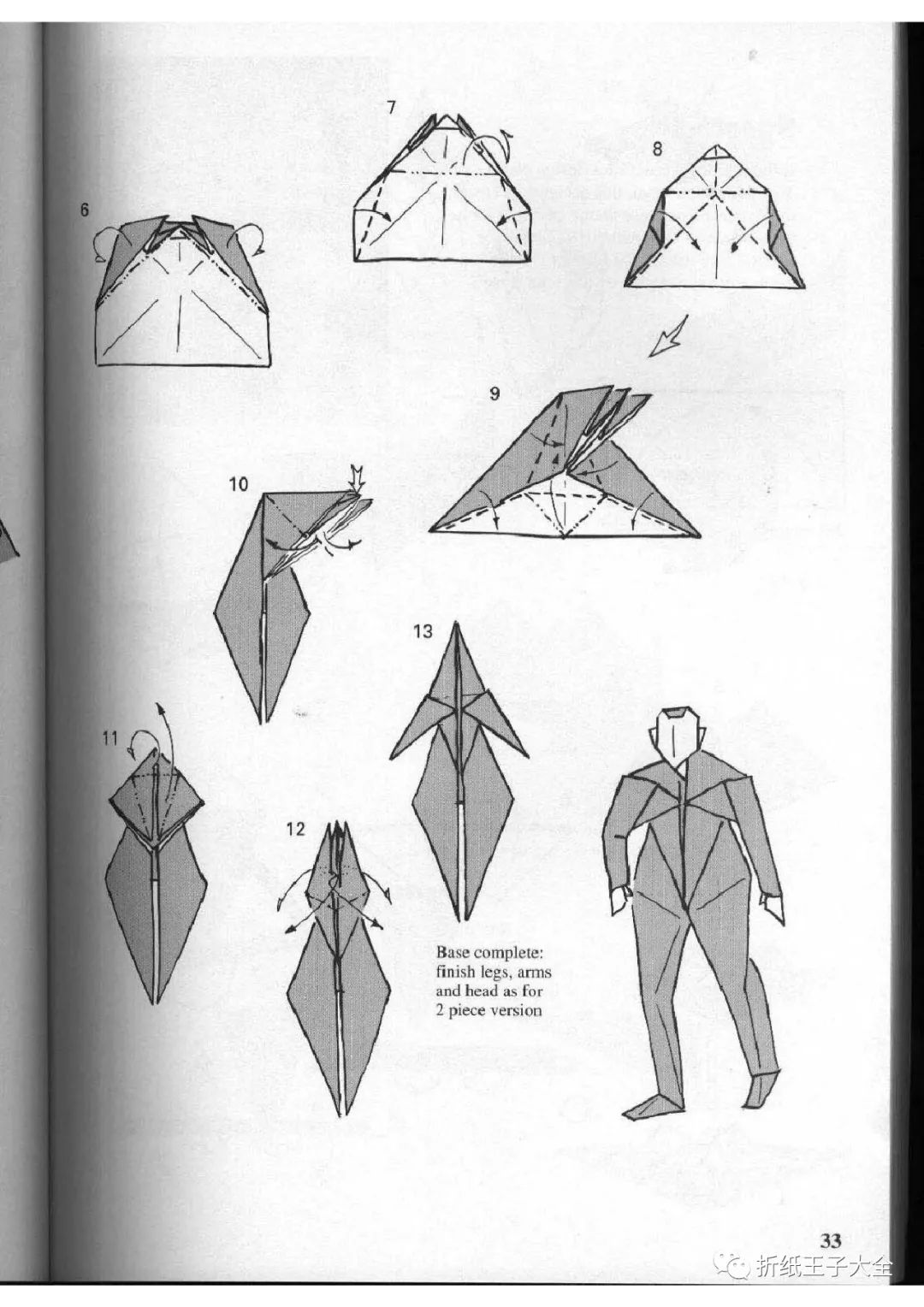 7

8

6

9

10

13

11

12

Base complete: finish legs, arms and head as for 2 piece version

33

折纸王子大全